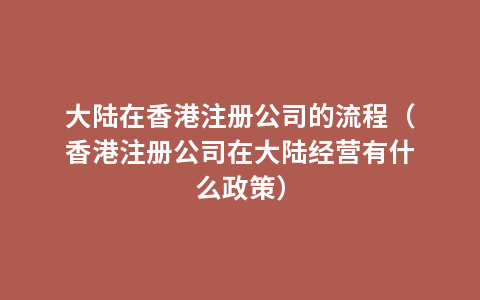 大陆在香港注册公司的流程（香港注册公司在大陆经营有什么政策）